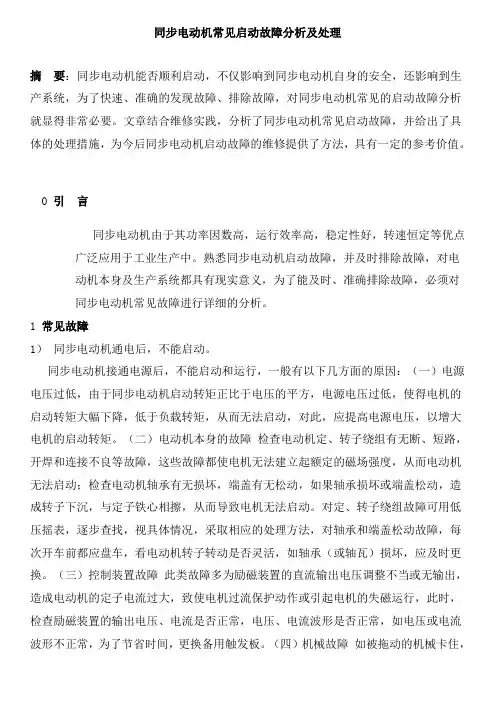 同步电动机常见启动故障分析及处理

摘 要：同步电动机能否顺利启动，不仅影响到同步电动机自身的安全，还影响到生产系统，为了快速、准确的发现故障、排除故障，对同步电动机常见的启动故障分析就显得非常必要。文章结合维修实践，分析了同步电动机常见启动故障，并给出了具体的处理措施，为今后同步电动机启动故障的维修提供了方法，具有一定的参考价值。

0 引 言

同步电动机由于其功率因数高，运行效率高，稳定性好，转速恒定等优点广泛应用于工业生产中。熟悉同步电动机启动故障，并及时排除故障，对电动机本身及生产系统都具有现实意义，为了能及时、准确排除故障，必须对同步电动机常见故障进行详细的分析。

1 常见故障

1） 同步电动机通电后，不能启动。

同步电动机接通电源后，不能启动和运行，一般有以下几方面的原因：（一）电源电压过低，由于同步电动机启动转矩正比于电压的平方，电源电压过低，使得电机的启动转矩大幅下降，低于负载转矩，从而无法启动，对此，应提高电源电压，以增大电机的启动转矩。（二）电动机本身的故障 检查电动机定、转子绕组有无断、短路，开焊和连接不良等故障，这些故障都使电机无法建立起额定的磁场强度，从而电动机无法启动；检查电动机轴承有无损坏，端盖有无松动，如果轴承损坏或端盖松动，造成转子下沉，与定子铁心相擦，从而导致电机无法启动。对定、转子绕组故障可用低压摇表，逐步查找，视具体情况，采取相应的处理方法，对轴承和端盖松动故障，每次开车前都应盘车，看电动机转子转动是否灵活，如轴承（或轴瓦）损坏，应及时更换。（三）控制装置故障 此类故障多为励磁装置的直流输出电压调整不当或无输出，造成电动机的定子电流过大，致使电机过流保护动作或引起电机的失磁运行，此时，检查励磁装置的输出电压、电流是否正常，电压、电流波形是否正常，如电压或电流波形不正常，为了节省时间，更换备用触发板。（四）机械故障 如被拖动的机械卡住，